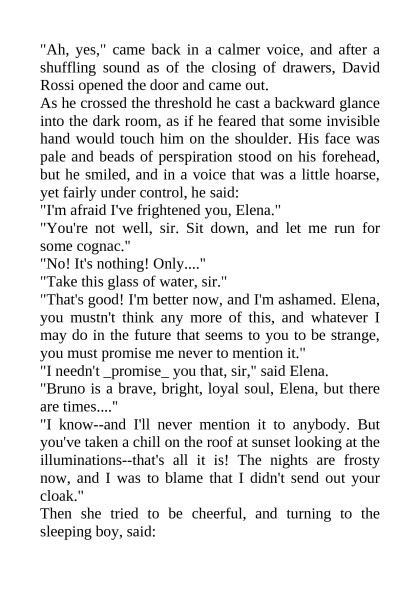 "Ah, yes," came back in a calmer voice, and after a shuffling sound as of the closing of drawers, David Rossi opened the door and came out.

As he crossed the threshold he cast a backward glance into the dark room, as if he feared that some invisible hand would touch him on the shoulder. His face was pale and beads of perspiration stood on his forehead, but he smiled, and in a voice that was a little hoarse, yet fairly under control, he said:

"I'm afraid I've frightened you, Elena."

"You're not well, sir. Sit down, and let me run for some cognac."

"No! It's nothing! Only...."

"Take this glass of water, sir."

"That's good! I'm better now, and I'm ashamed. Elena, you mustn't think any more of this, and whatever I may do in the future that seems to you to be strange, you must promise me never to mention it."

"I needn't _promise_ you that, sir," said Elena.

"Bruno is a brave, bright, loyal soul, Elena, but there are times...."

"I know--and I'll never mention it to anybody. But you've taken a chill on the roof at sunset looking at the illuminations--that's all it is! The nights are frosty now, and I was to blame that I didn't send out your cloak."

Then she tried to be cheerful, and turning to the sleeping boy, said: